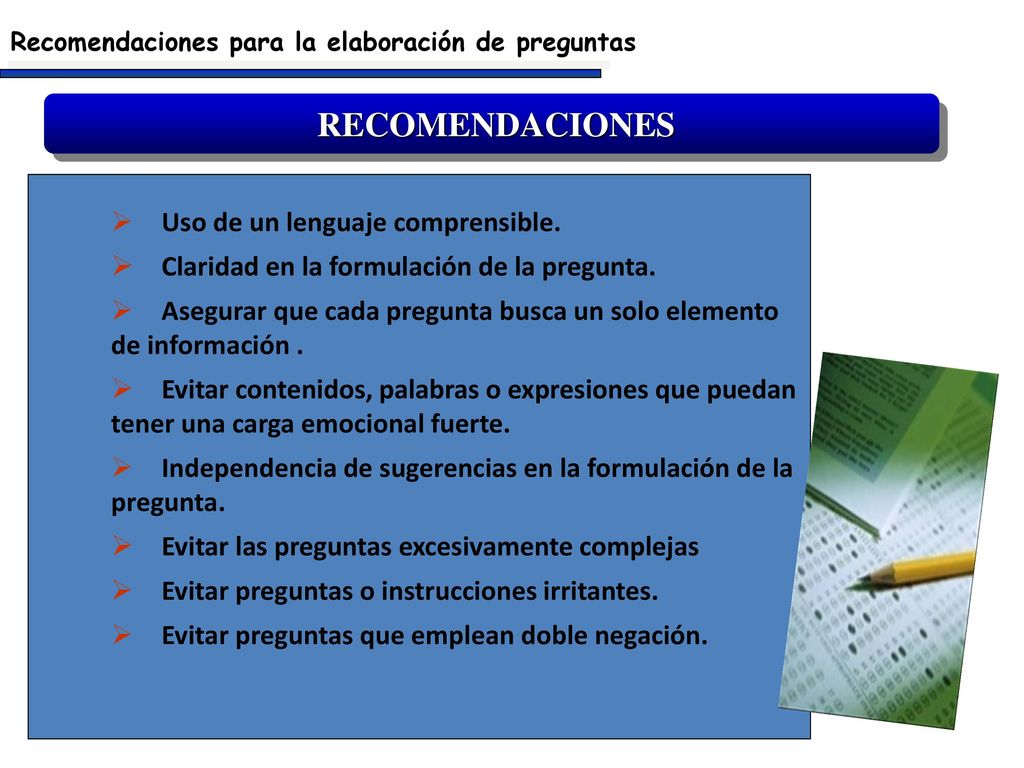 Recomendaciones para la elaboración de preguntas

RECOMENDACIONES

➢ Uso de un lenguaje comprensible.

➢ Claridad en la formulación de la pregunta.

➢ Asegurar que cada pregunta busca un solo elemento de información .

➢ Evitar contenidos, palabras o expresiones que puedan tener una carga emocional fuerte.

➢ Independencia de sugerencias en la formulación de la pregunta.

➢ Evitar las preguntas excesivamente complejas

➢ Evitar preguntas o instrucciones irritantes.

➢ Evitar preguntas que emplean doble negación.